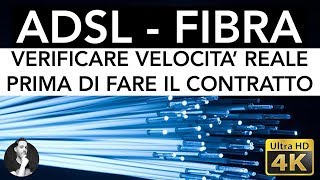 ADSL - FIBRA
VERIFICARE VELOCITA' REALE
PRIMA DI FARE IL CONTRATTO

Ultra HD
4K